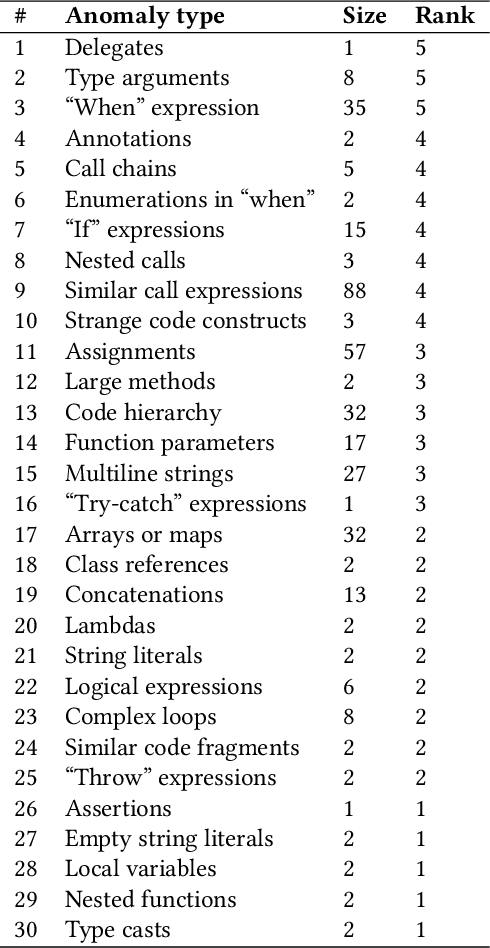 | # | Anomaly type | Size | Rank |
|---|---|---|---|
| 1 | Delegates | 1 | 5 |
| 2 | Type arguments | 8 | 5 |
| 3 | “When” expression | 35 | 5 |
| 4 | Annotations | 2 | 4 |
| 5 | Call chains | 5 | 4 |
| 6 | Enumerations in “when” | 2 | 4 |
| 7 | “If” expressions | 15 | 4 |
| 8 | Nested calls | 3 | 4 |
| 9 | Similar call expressions | 88 | 4 |
| 10 | Strange code constructs | 3 | 4 |
| 11 | Assignments | 57 | 3 |
| 12 | Large methods | 2 | 3 |
| 13 | Code hierarchy | 32 | 3 |
| 14 | Function parameters | 17 | 3 |
| 15 | Multiline strings | 27 | 3 |
| 16 | “Try-catch” expressions | 1 | 3 |
| 17 | Arrays or maps | 32 | 2 |
| 18 | Class references | 2 | 2 |
| 19 | Concatenations | 13 | 2 |
| 20 | Lambdas | 2 | 2 |
| 21 | String literals | 2 | 2 |
| 22 | Logical expressions | 6 | 2 |
| 23 | Complex loops | 8 | 2 |
| 24 | Similar code fragments | 2 | 2 |
| 25 | “Throw” expressions | 2 | 2 |
| 26 | Assertions | 1 | 1 |
| 27 | Empty string literals | 2 | 1 |
| 28 | Local variables | 2 | 1 |
| 29 | Nested functions | 2 | 1 |
| 30 | Type casts | 2 | 1 |